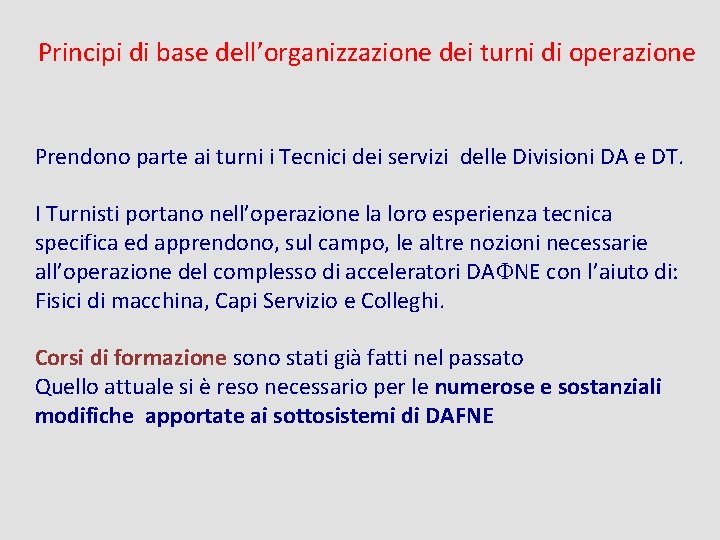 Principi di base dell’organizzazione dei turni di operazione

Prendono parte ai turni i Tecnici dei servizi delle Divisioni DA e DT.

I Turnisti portano nell’operazione la loro esperienza tecnica specifica ed apprendono, sul campo, le altre nozioni necessarie all’operazione del complesso di acceleratori DAΦNE con l’aiuto di: Fisici di macchina, Capi Servizio e Colleghi.

Corsi di formazione sono stati già fatti nel passato
Quello attuale si è reso necessario per le numerose e sostanziali modifiche apportate ai sottosistemi di DAFNE